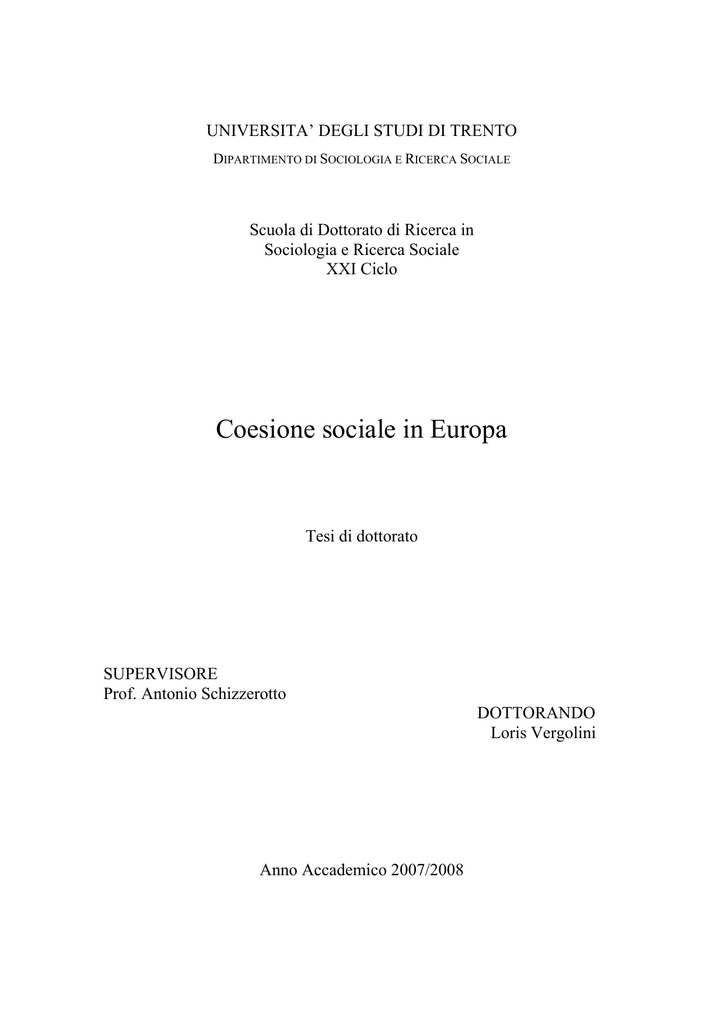 UNIVERSITA' DEGLI STUDI DI TRENTO
DIPARTIMENTO DI SOCIOLOGIA E RICERCA SOCIALE

Scuola di Dottorato di Ricerca in
Sociologia e Ricerca Sociale
XXI Ciclo

Coesione sociale in Europa

Tesi di dottorato

SUPERVISORE
Prof. Antonio Schizzerotto

DOTTORANDO
Loris Vergolini

Anno Accademico 2007/2008